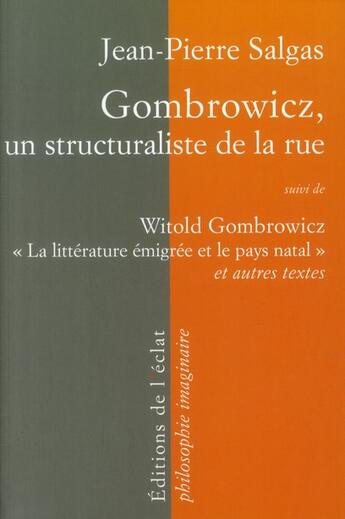 Jean-Pierre Salgas

Gombrowicz, un structuraliste de la rue

suivi de

Witold Gombrowicz
« La littérature émigrée et le pays natal »
et autres textes

Éditions de l'éclat
philosophie imaginaire